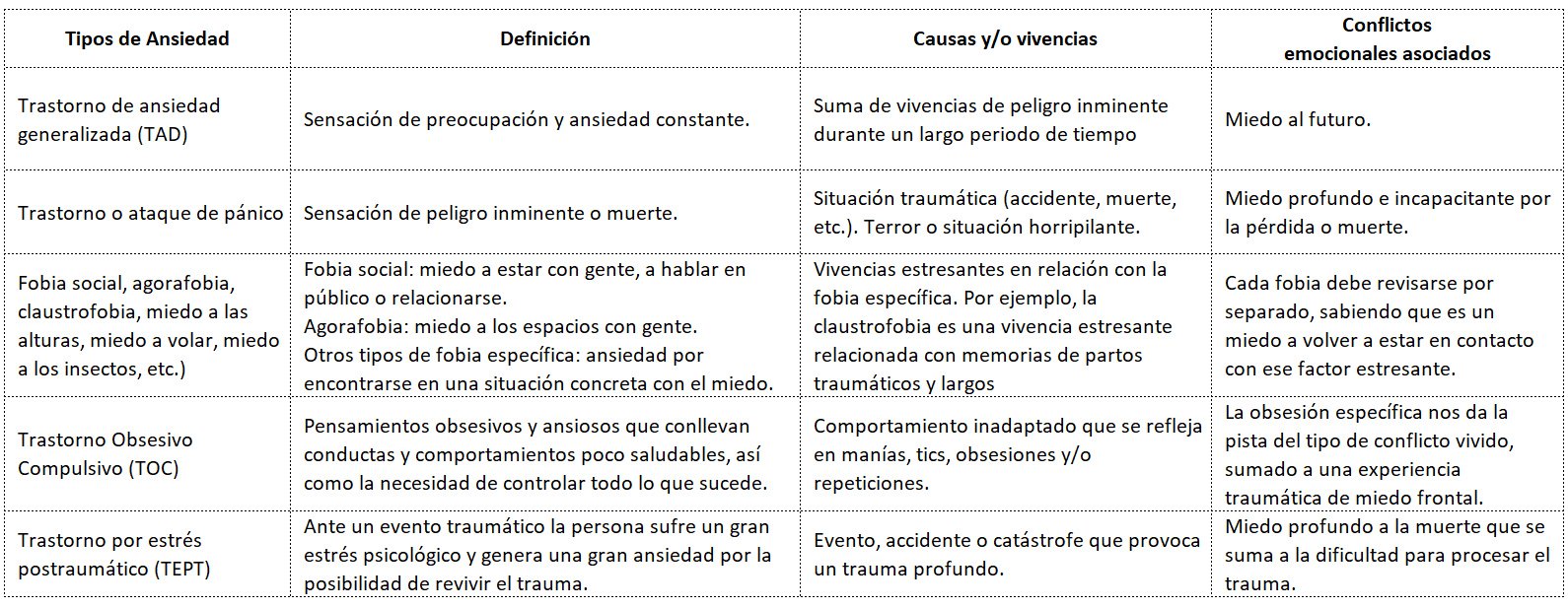 | Tipos de Ansiedad | Definición | Causas y/o vivencias | Conflictos emocionales asociados |
|---|---|---|---|
| Trastorno de ansiedad generalizada (TAD) | Sensación de preocupación y ansiedad constante. | Suma de vivencias de peligro inminente durante un largo periodo de tiempo | Miedo al futuro. |
| Trastorno o ataque de pánico | Sensación de peligro inminente o muerte. | Situación traumática (accidente, muerte, etc.). Terror o situación horripilante. | Miedo profundo e incapacitante por la pérdida o muerte. |
| Fobia social, agorafobia, claustrofobia, miedo a las alturas, miedo a volar, miedo a los insectos, etc.) | Fobia social: miedo a estar con gente, a hablar en público o relacionarse. Agorafobia: miedo a los espacios con gente. Otros tipos de fobia específica: ansiedad por encontrarse en una situación concreta con el miedo. | Vivencias estresantes en relación con la fobia específica. Por ejemplo, la claustrofobia es una vivencia estresante relacionada con memorias de partos traumáticos y largos | Cada fobia debe revisarse por separado, sabiendo que es un miedo a volver a estar en contacto con ese factor estresante. |
| Trastorno Obsesivo Compulsivo (TOC) | Pensamientos obsesivos y ansiosos que conllevan conductas y comportamientos poco saludables, así como la necesidad de controlar todo lo que sucede. | Comportamiento inadaptado que se refleja en manías, tics, obsesiones y/o repeticiones. | La obsesión específica nos da la pista del tipo de conflicto vivido, sumado a una experiencia traumática de miedo frontal. |
| Trastorno por estrés postraumático (TEPT) | Ante un evento traumático la persona sufre un gran estrés psicológico y genera una gran ansiedad por la posibilidad de revivir el trauma. | Evento, accidente o catástrofe que provoca un trauma profundo. | Miedo profundo a la muerte que se suma a la dificultad para procesar el trauma. |